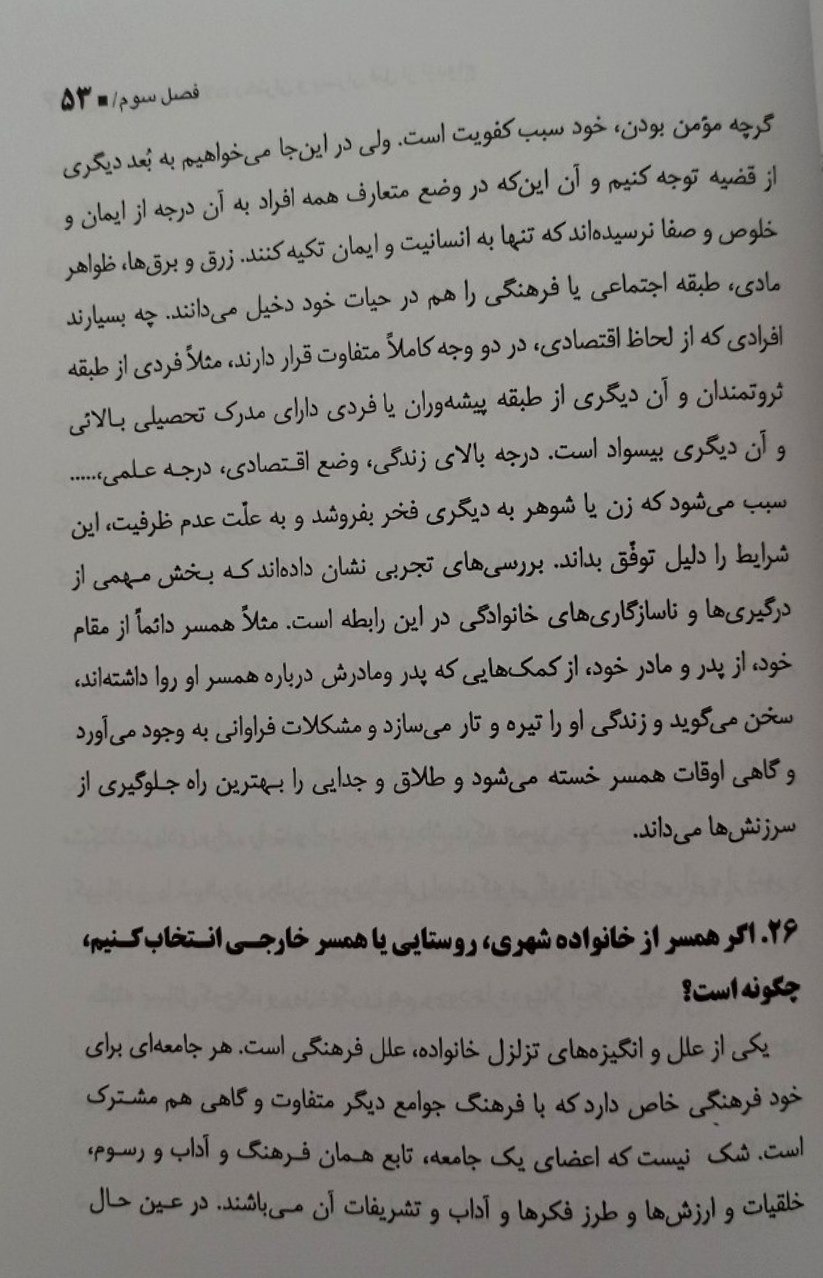 فصل سوم/ ■ ۵۳

گرچه مؤمن بودن، خود سبب کفویت است. ولی در این‌جا می‌خواهیم به بُعد دیگری از قضیه توجه کنیم و آن این‌که در وضع متعارف همه افراد به آن درجه از ایمان و خلوص و صفا نرسیده‌اند که تنها به انسانیت و ایمان تکیه کنند. زرق و برق‌ها، ظواهر مادی، طبقه اجتماعی یا فرهنگی را هم در حیات خود دخیل می‌دانند. چه بسیارند افرادی که از لحاظ اقتصادی، در دو وجه کاملاً متفاوت قرار دارند، مثلاً فردی از طبقه ثروتمندان و آن دیگری از طبقه پیشه‌وران یا فردی دارای مدرک تحصیلی بالائی و آن دیگری بیسواد است. درجه بالای زندگی، وضع اقتصادی، درجه علمی،..... سبب می‌شود که زن یا شوهر به دیگری فخر بفروشد و به علّت عدم ظرفیت، این شرایط را دلیل توفّق بداند. بررسی‌های تجربی نشان داده‌اند که بخش مهمی از درگیری‌ها و ناسازگاری‌های خانوادگی در این رابطه است. مثلاً همسر دائماً از مقام خود، از پدر و مادر خود، از کمک‌هایی که پدر ومادرش درباره همسر او روا داشته‌اند، سخن می‌گوید و زندگی او را تیره و تار می‌سازد و مشکلات فراوانی به وجود می‌آورد و گاهی اوقات همسر خسته می‌شود و طلاق و جدایی را بهترین راه جلوگیری از سرزنش‌ها می‌داند.

۲۶. اگر همسر از خانواده شهری، روستایی یا همسر خارجی انتخاب کنیم، چگونه است؟

یکی از علل و انگیزه‌های تزلزل خانواده، علل فرهنگی است. هر جامعه‌ای برای خود فرهنگی خاص دارد که با فرهنگ جوامع دیگر متفاوت و گاهی هم مشترک است. شک نیست که اعضای یک جامعه، تابع همان فرهنگ و آداب و رسوم، خلقیات و ارزش‌ها و طرز فکرها و آداب و تشریفات آن می‌باشند. در عین حال